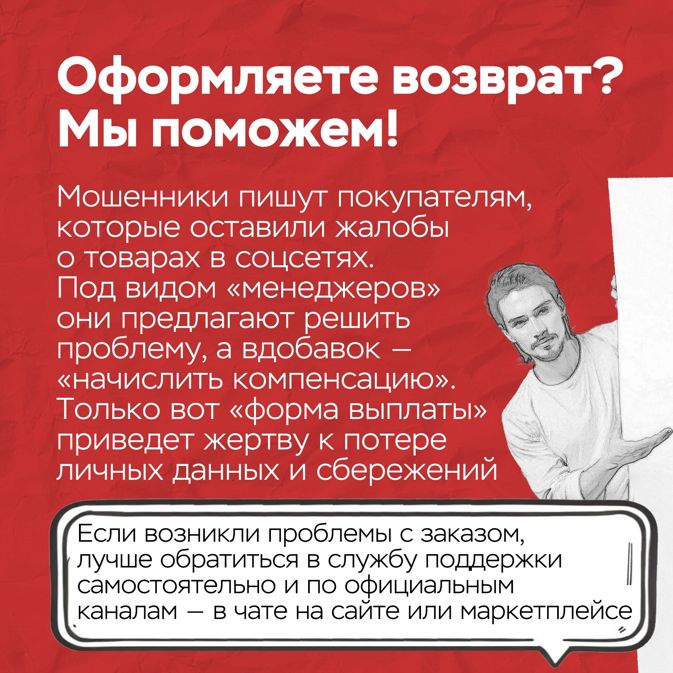 Оформляете возврат?
Мы поможем!

Мошенники пишут покупателям, которые оставили жалобы о товарах в соцсетях. Под видом «менеджеров» они предлагают решить проблему, а вдобавок — «начислить компенсацию». Только вот «форма выплаты» приведет жертву к потере личных данных и сбережений

Если возникли проблемы с заказом, лучше обратиться в службу поддержки самостоятельно и по официальным каналам — в чате на сайте или маркетплейсе